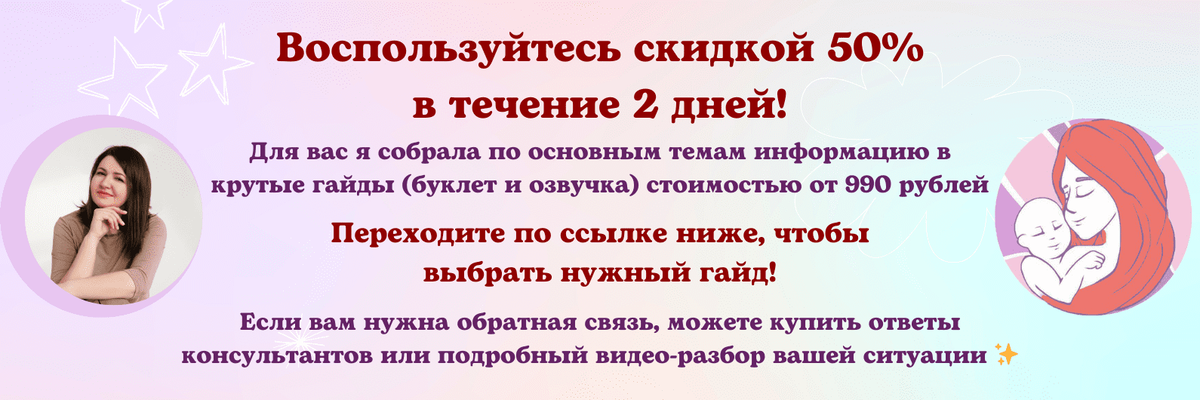 Воспользуйтесь скидкой 50%
в течение 2 дней!

Для вас я собрала по основным темам информацию в крутые гайды (буклет и озвучка) стоимостью от 990 рублей

Переходите по ссылке ниже, чтобы выбрать нужный гайд!

Если вам нужна обратная связь, можете купить ответы консультантов или подробный видео-разбор вашей ситуации ✨